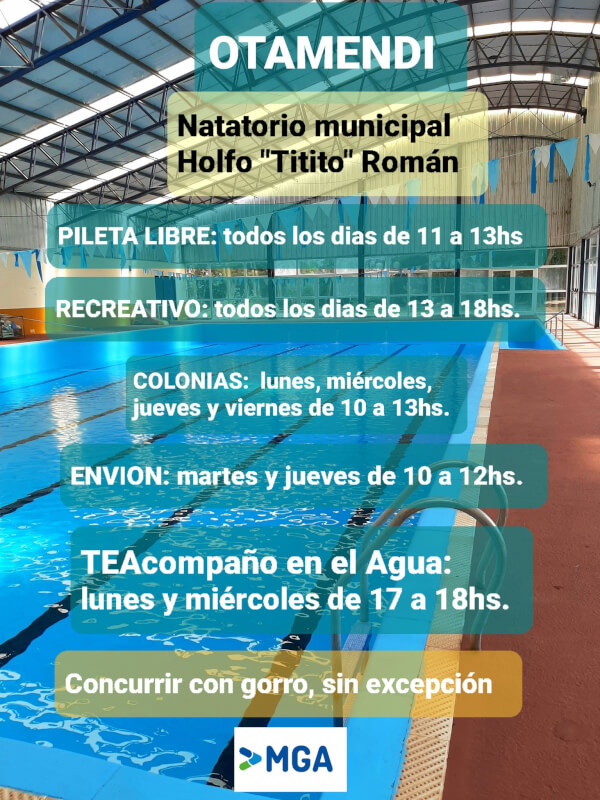 OTAMENDI

Natatorio municipal
Holfo "Titito" Román

PILETA LIBRE: todos los dias de 11 a 13hs

RECREATIVO: todos los dias de 13 a 18hs.

COLONIAS: lunes, miércoles, jueves y viernes de 10 a 13hs.

ENVION: martes y jueves de 10 a 12hs.

TEAcompaño en el Agua: lunes y miércoles de 17 a 18hs.

Concurrir con gorro, sin excepción

MGA